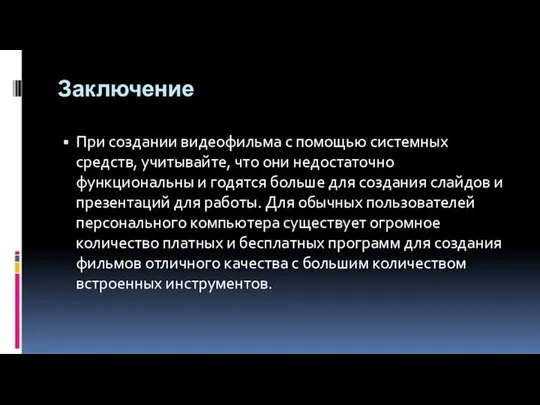 Заключение

▪ При создании видеофильма с помощью системных средств, учитывайте, что они недостаточно функциональны и годятся больше для создания слайдов и презентаций для работы. Для обычных пользователей персонального компьютера существует огромное количество платных и бесплатных программ для создания фильмов отличного качества с большим количеством встроенных инструментов.